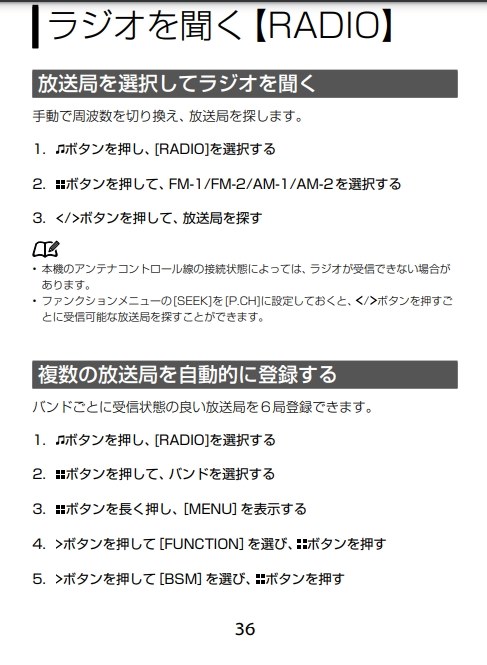 ラジオを聞く【RADIO】

放送局を選択してラジオを聞く

手動で周波数を切り換え、放送局を探します。

1. ♫ボタンを押し、[RADIO]を選択する

2. ▪▪ボタンを押して、FM-1/FM-2/AM-1/AM-2を選択する

3. </>ボタンを押して、放送局を探す

・本機のアンテナコントロール線の接続状態によっては、ラジオが受信できない場合があります。
・ファンクションメニューの[SEEK]を[P.CH]に設定しておくと、</>ボタンを押すごとに受信可能な放送局を探すことができます。

複数の放送局を自動的に登録する

バンドごとに受信状態の良い放送局を6局登録できます。

1. ♫ボタンを押し、[RADIO]を選択する

2. ▪▪ボタンを押して、バンドを選択する

3. ▪▪ボタンを長く押し、[MENU] を表示する

4. >ボタンを押して [FUNCTION] を選び、▪▪ボタンを押す

5. >ボタンを押して [BSM] を選び、▪▪ボタンを押す

36